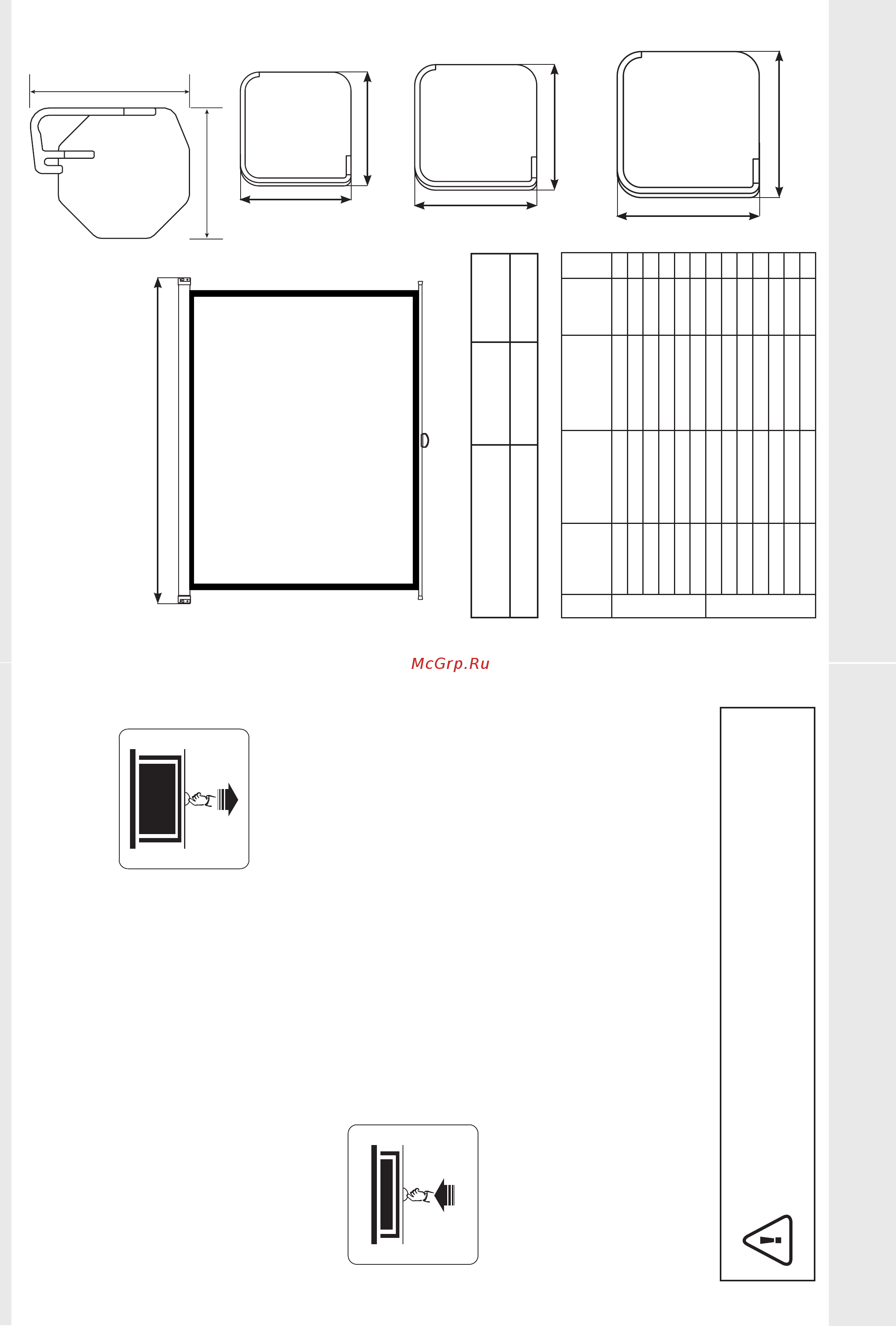 McGrp.Ru